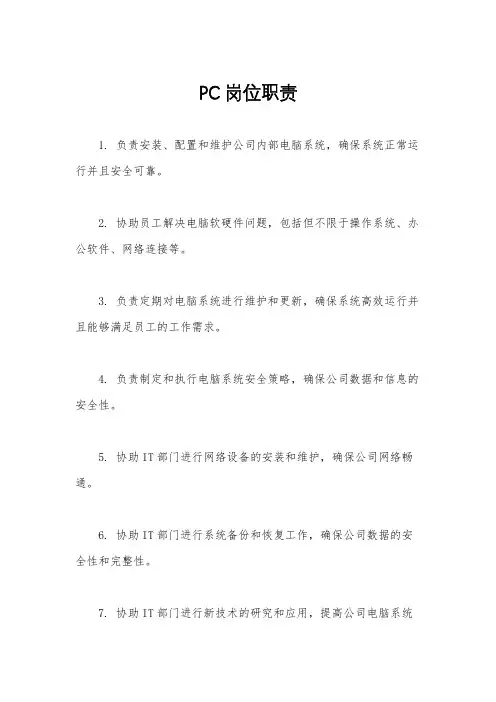 PC岗位职责

1. 负责安装、配置和维护公司内部电脑系统，确保系统正常运行并且安全可靠。

2. 协助员工解决电脑软硬件问题，包括但不限于操作系统、办公软件、网络连接等。

3. 负责定期对电脑系统进行维护和更新，确保系统高效运行并且能够满足员工的工作需求。

4. 负责制定和执行电脑系统安全策略，确保公司数据和信息的安全性。

5. 协助IT部门进行网络设备的安装和维护，确保公司网络畅通。

6. 协助IT部门进行系统备份和恢复工作，确保公司数据的安全性和完整性。

7. 协助IT部门进行新技术的研究和应用，提高公司电脑系统